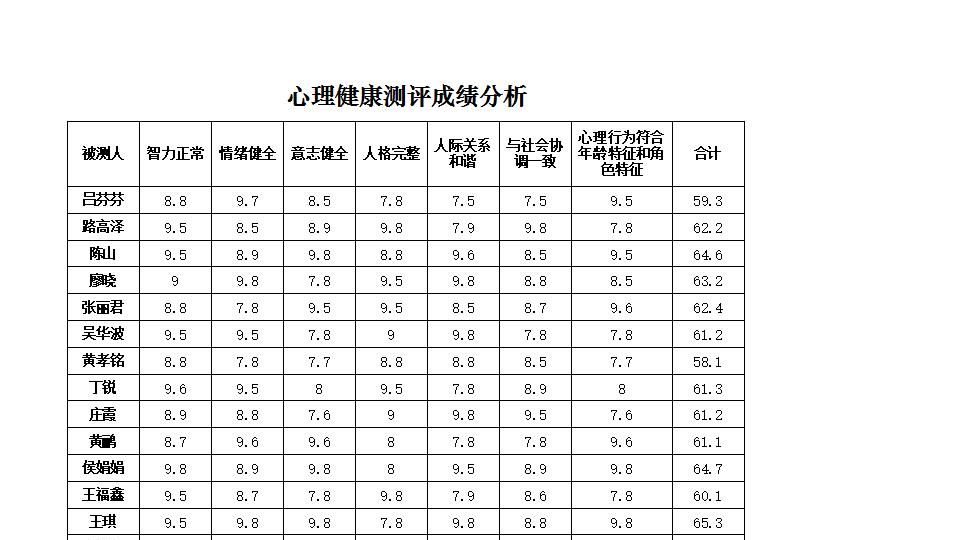 心理健康测评成绩分析

| 被测人 | 智力正常 | 情绪健全 | 意志健全 | 人格完整 | 人际关系和谐 | 与社会协调一致 | 心理行为符合年龄特征和角色特征 | 合计 |
|---|---|---|---|---|---|---|---|---|
| 吕芬芬 | 8.8 | 9.7 | 8.5 | 7.8 | 7.5 | 7.5 | 9.5 | 59.3 |
| 路高泽 | 9.5 | 8.5 | 8.9 | 9.8 | 7.9 | 9.8 | 7.8 | 62.2 |
| 陈山 | 9.5 | 8.9 | 9.8 | 8.8 | 9.6 | 8.5 | 9.5 | 64.6 |
| 廖晓 | 9 | 9.8 | 7.8 | 9.5 | 9.8 | 8.8 | 8.5 | 63.2 |
| 张丽君 | 8.8 | 7.8 | 9.5 | 9.5 | 8.5 | 8.7 | 9.6 | 62.4 |
| 吴华波 | 9.5 | 9.5 | 7.8 | 9 | 9.8 | 7.8 | 7.8 | 61.2 |
| 黄孝铭 | 8.8 | 7.8 | 7.7 | 8.8 | 8.8 | 8.5 | 7.7 | 58.1 |
| 丁锐 | 9.6 | 9.5 | 8 | 9.5 | 7.8 | 8.9 | 8 | 61.3 |
| 庄霞 | 8.9 | 8.8 | 7.6 | 9 | 9.8 | 9.5 | 7.6 | 61.2 |
| 黄鹂 | 8.7 | 9.6 | 9.6 | 8 | 7.8 | 7.8 | 9.6 | 61.1 |
| 侯娟娟 | 9.8 | 8.9 | 9.8 | 8 | 9.5 | 8.9 | 9.8 | 64.7 |
| 王福鑫 | 9.5 | 8.7 | 7.8 | 9.8 | 7.9 | 8.6 | 7.8 | 60.1 |
| 王琪 | 9.5 | 9.8 | 9.8 | 7.8 | 9.8 | 8.8 | 9.8 | 65.3 |